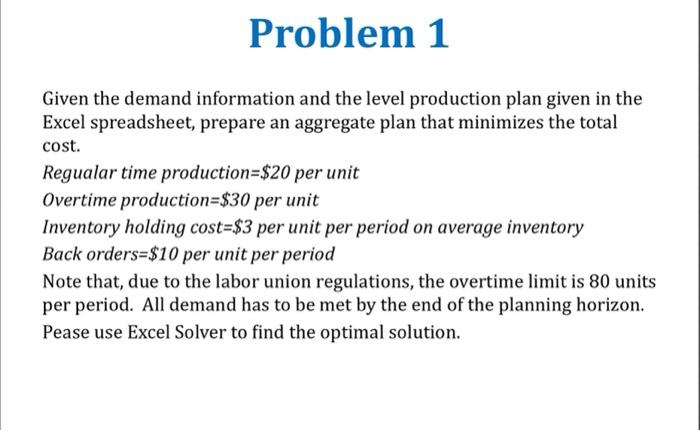 Problem 1

Given the demand information and the level production plan given in the Excel spreadsheet, prepare an aggregate plan that minimizes the total cost.

Regualar time production=\$20 per unit

Overtime production=\$30 per unit

Inventory holding cost=\$3 per unit per period on average inventory

Back orders=\$10 per unit per period

Note that, due to the labor union regulations, the overtime limit is 80 units per period. All demand has to be met by the end of the planning horizon.

Pease use Excel Solver to find the optimal solution.